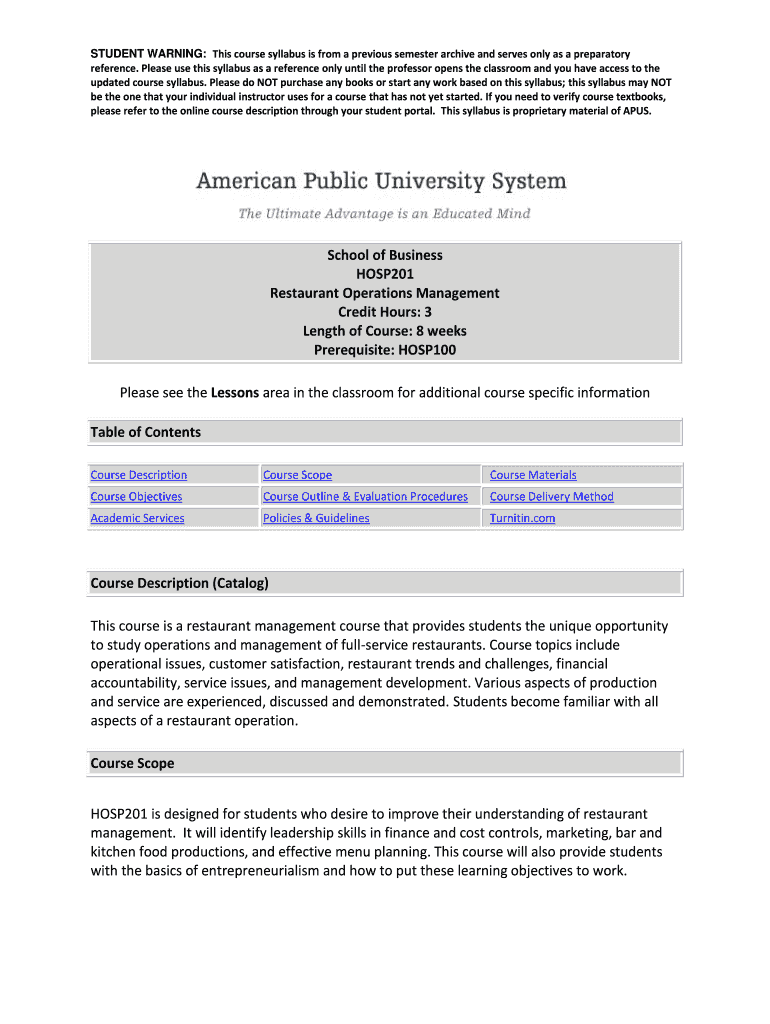 STUDENT WARNING: This course syllabus is from a previous semester archive and serves only as a preparatory reference. Please use this syllabus as a reference only until the professor opens the classroom and you have access to the updated course syllabus. Please do NOT purchase any books or start any work based on this syllabus; this syllabus may NOT be the one that your individual instructor uses for a course that has not yet started. If you need to verify course textbooks, please refer to the online course description through your student portal. This syllabus is proprietary material of APUS.

American Public University System

The Ultimate Advantage is an Educated Mind

School of Business
HOSP201
Restaurant Operations Management
Credit Hours: 3
Length of Course: 8 weeks
Prerequisite: HOSP100

Please see the Lessons area in the classroom for additional course specific information

Table of Contents

| Course Description | Course Scope | Course Materials |
|---|---|---|
| Course Objectives | Course Outline & Evaluation Procedures | Course Delivery Method |
| Academic Services | Policies & Guidelines | Turnitin.com |

Course Description (Catalog)

This course is a restaurant management course that provides students the unique opportunity to study operations and management of full-service restaurants. Course topics include operational issues, customer satisfaction, restaurant trends and challenges, financial accountability, service issues, and management development. Various aspects of production and service are experienced, discussed and demonstrated. Students become familiar with all aspects of a restaurant operation.

Course Scope

HOSP201 is designed for students who desire to improve their understanding of restaurant management. It will identify leadership skills in finance and cost controls, marketing, bar and kitchen food productions, and effective menu planning. This course will also provide students with the basics of entrepreneurialism and how to put these learning objectives to work.